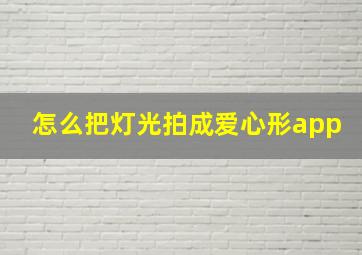 怎么把灯光拍成爱心形app